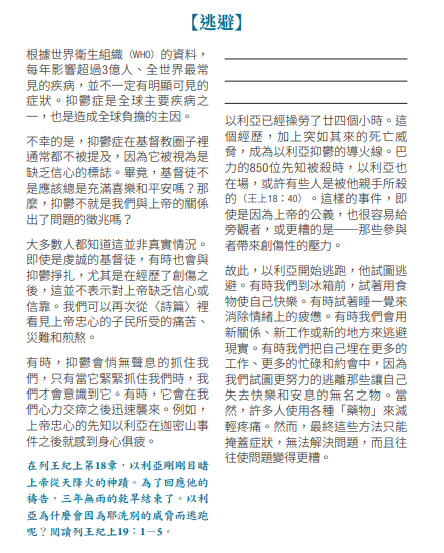 【逃避】

根據世界衛生組織（WHO）的資料，每年影響超過3億人、全世界最常見的疾病，並不一定有明顯可見的症狀。抑鬱症是全球主要疾病之一，也是造成全球負擔的主因。

不幸的是，抑鬱症在基督教圈子裡通常都不被提及，因為它被視為是缺乏信心的標誌。畢竟，基督徒不是應該總是充滿喜樂和平安嗎？那麼，抑鬱不就是我們與上帝的關係出了問題的徵兆嗎？

大多數人都知道這並非真實情況。即使是虔誠的基督徒，有時也會與抑鬱掙扎，尤其是在經歷了創傷之後，這並不表示對上帝缺乏信心或信靠。我們可以再次從〈詩篇〉裡看見上帝忠心的子民所受的痛苦、災難和煎熬。

有時，抑鬱會悄無聲息的抓住我們，只有當它緊緊抓住我們時，我們才會意識到它。有時，它會在我們心力交瘁之後迅速襲來。例如，上帝忠心的先知以利亞在迦密山事件之後就感到身心俱疲。

在列王紀上第18章，以利亞剛剛目睹上帝從天降火的神蹟。為了回應他的禱告，三年無雨的乾旱結束了。以利亞為什麼會因為耶洗別的威脅而逃跑呢？閱讀列王紀上19：1－5。

以利亞已經操勞了廿四個小時。這個經歷，加上突如其來的死亡威脅，成為以利亞抑鬱的導火線。巴力的850位先知被殺時，以利亞也在場，或許有些人是被他親手所殺的（王上18：40）。這樣的事件，即使是因為上帝的公義，也很容易給旁觀者，或更糟的是——那些參與者帶來創傷性的壓力。

故此，以利亞開始逃跑，他試圖逃避。有時我們到冰箱前，試著用食物使自己快樂。有時試著睡一覺來消除情緒上的疲憊。有時我們會用新關係、新工作或新的地方來逃避現實。有時我們把自己埋在更多的工作、更多的忙碌和約會中，因為我們試圖更努力的逃離那些讓自己失去快樂和安息的無名之物。當然，許多人使用各種「藥物」來減輕疼痛。然而，最終這些方法只能掩蓋症狀，無法解決問題，而且往往使問題變得更糟。